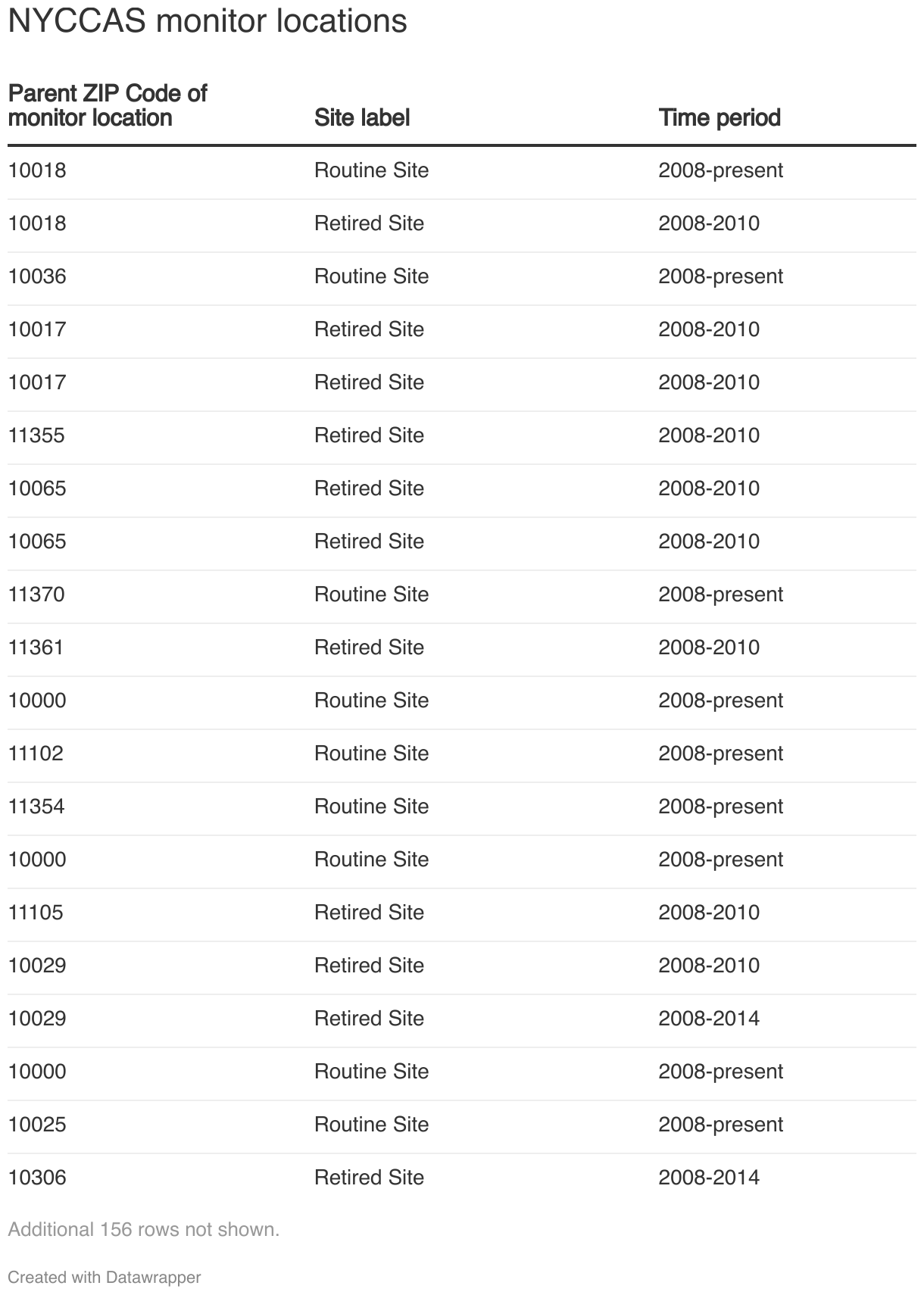 NYCCAS monitor locations

| Parent ZIP Code of monitor location | Site label | Time period |
|---|---|---|
| 10018 | Routine Site | 2008-present |
| 10018 | Retired Site | 2008-2010 |
| 10036 | Routine Site | 2008-present |
| 10017 | Retired Site | 2008-2010 |
| 10017 | Retired Site | 2008-2010 |
| 11355 | Retired Site | 2008-2010 |
| 10065 | Retired Site | 2008-2010 |
| 10065 | Retired Site | 2008-2010 |
| 11370 | Routine Site | 2008-present |
| 11361 | Retired Site | 2008-2010 |
| 10000 | Routine Site | 2008-present |
| 11102 | Routine Site | 2008-present |
| 11354 | Routine Site | 2008-present |
| 10000 | Routine Site | 2008-present |
| 11105 | Retired Site | 2008-2010 |
| 10029 | Retired Site | 2008-2010 |
| 10029 | Retired Site | 2008-2014 |
| 10000 | Routine Site | 2008-present |
| 10025 | Routine Site | 2008-present |
| 10306 | Retired Site | 2008-2014 |

Additional 156 rows not shown.

Created with Datawrapper